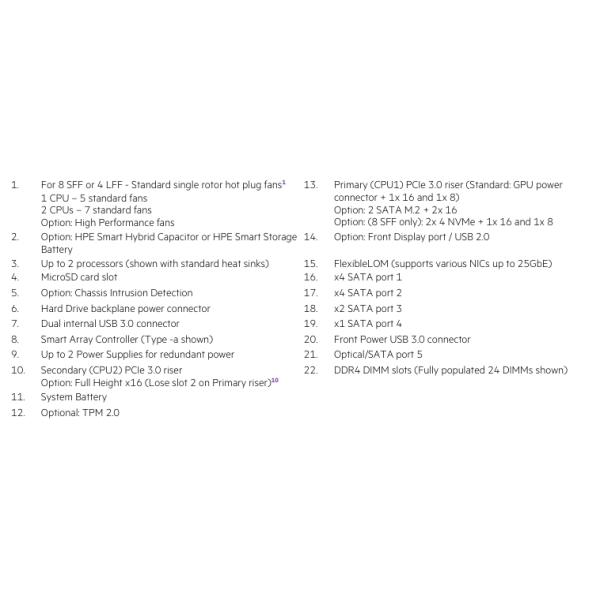 1. For 8 SFF or 4 LFF - Standard single rotor hot plug fans$^1$
1 CPU – 5 standard fans
2 CPUs – 7 standard fans
Option: High Performance fans
2. Option: HPE Smart Hybrid Capacitor or HPE Smart Storage Battery
3. Up to 2 processors (shown with standard heat sinks)
4. MicroSD card slot
5. Option: Chassis Intrusion Detection
6. Hard Drive backplane power connector
7. Dual internal USB 3.0 connector
8. Smart Array Controller (Type -a shown)
9. Up to 2 Power Supplies for redundant power
10. Secondary (CPU2) PCIe 3.0 riser
Option: Full Height x16 (Lose slot 2 on Primary riser)$^{10}$
11. System Battery
12. Optional: TPM 2.0

13. Primary (CPU1) PCIe 3.0 riser (Standard: GPU power connector + 1x 16 and 1x 8)
Option: 2 SATA M.2 + 2x 16
Option: (8 SFF only): 2x 4 NVMe + 1x 16 and 1x 8
14. Option: Front Display port / USB 2.0
15. FlexibleLOM (supports various NICs up to 25GbE)
16. x4 SATA port 1
17. x4 SATA port 2
18. x2 SATA port 3
19. x1 SATA port 4
20. Front Power USB 3.0 connector
21. Optical/SATA port 5
22. DDR4 DIMM slots (Fully populated 24 DIMMs shown)